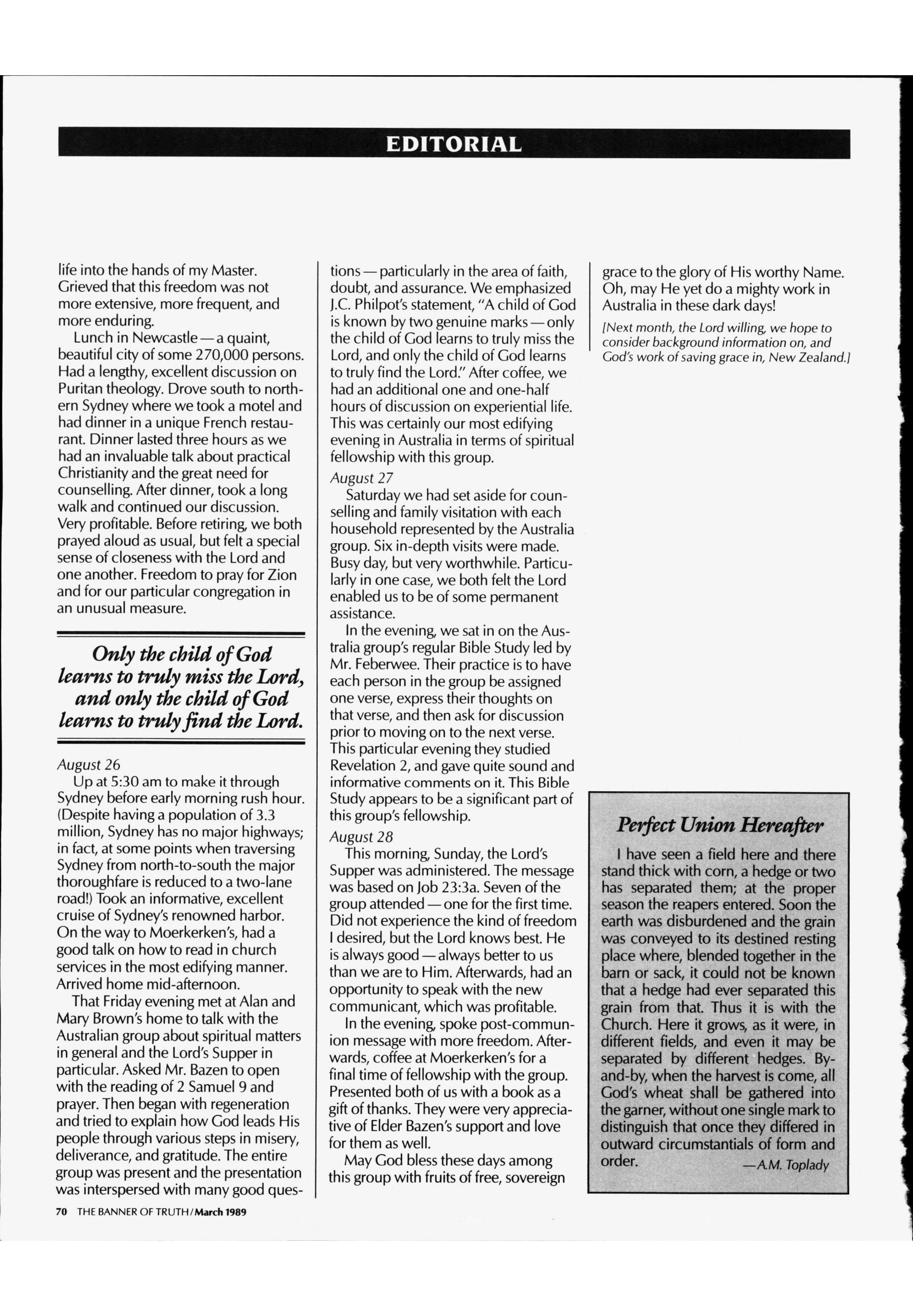 EDITORIAL

life into the hands of my Master. Grieved that this freedom was not more extensive, more frequent, and more enduring.

Lunch in Newcastle — a quaint, beautiful city of some 270,000 persons. Had a lengthy, excellent discussion on Puritan theology. Drove south to northern Sydney where we took a motel and had dinner in a unique French restaurant. Dinner lasted three hours as we had an invaluable talk about practical Christianity and the great need for counselling. After dinner, took a long walk and continued our discussion. Very profitable. Before retiring, we both prayed aloud as usual, but felt a special sense of closeness with the Lord and one another. Freedom to pray for Zion and for our particular congregation in an unusual measure.

Only the child of God learns to truly miss the Lord, and only the child of God learns to truly find the Lord.

August 26

Up at 5:30 am to make it through Sydney before early morning rush hour. (Despite having a population of 3.3 million, Sydney has no major highways; in fact, at some points when traversing Sydney from north-to-south the major thoroughfare is reduced to a two-lane road!) Took an informative, excellent cruise of Sydney's renowned harbor. On the way to Moerkerken's, had a good talk on how to read in church services in the most edifying manner. Arrived home mid-afternoon.

That Friday evening met at Alan and Mary Brown's home to talk with the Australian group about spiritual matters in general and the Lord's Supper in particular. Asked Mr. Bazen to open with the reading of 2 Samuel 9 and prayer. Then began with regeneration and tried to explain how God leads His people through various steps in misery, deliverance, and gratitude. The entire group was present and the presentation was interspersed with many good questions — particularly in the area of faith, doubt, and assurance. We emphasized J.C. Philpot's statement, "A child of God is known by two genuine marks — only the child of God learns to truly miss the Lord, and only the child of God learns to truly find the Lord." After coffee, we had an additional one and one-half hours of discussion on experiential life. This was certainly our most edifying evening in Australia in terms of spiritual fellowship with this group.

August 27

Saturday we had set aside for counselling and family visitation with each household represented by the Australia group. Six in-depth visits were made. Busy day, but very worthwhile. Particularly in one case, we both felt the Lord enabled us to be of some permanent assistance.

In the evening, we sat in on the Australia group's regular Bible Study led by Mr. Feberwee. Their practice is to have each person in the group be assigned one verse, express their thoughts on that verse, and then ask for discussion prior to moving on to the next verse. This particular evening they studied Revelation 2, and gave quite sound and informative comments on it. This Bible Study appears to be a significant part of this group's fellowship.

August 28

This morning, Sunday, the Lord's Supper was administered. The message was based on Job 23:3a. Seven of the group attended — one for the first time. Did not experience the kind of freedom I desired, but the Lord knows best. He is always good — always better to us than we are to Him. Afterwards, had an opportunity to speak with the new communicant, which was profitable.

In the evening, spoke post-communion message with more freedom. Afterwards, coffee at Moerkerken's for a final time of fellowship with the group. Presented both of us with a book as a gift of thanks. They were very appreciative of Elder Bazen's support and love for them as well.

May God bless these days among this group with fruits of free, sovereign grace to the glory of His worthy Name. Oh, may He yet do a mighty work in Australia in these dark days!

[Next month, the Lord willing, we hope to consider background information on, and God's work of saving grace in, New Zealand.]

Perfect Union Hereafter

I have seen a field here and there stand thick with corn, a hedge or two has separated them; at the proper season the reapers entered. Soon the earth was disburdened and the grain was conveyed to its destined resting place where, blended together in the barn or sack, it could not be known that a hedge had ever separated this grain from that. Thus it is with the Church. Here it grows, as it were, in different fields, and even it may be separated by different hedges. By-and-by, when the harvest is come, all God's wheat shall be gathered into the garner, without one single mark to distinguish that once they differed in outward circumstantials of form and order.
—A.M. Toplady

70 THE BANNER OF TRUTH/March 1989